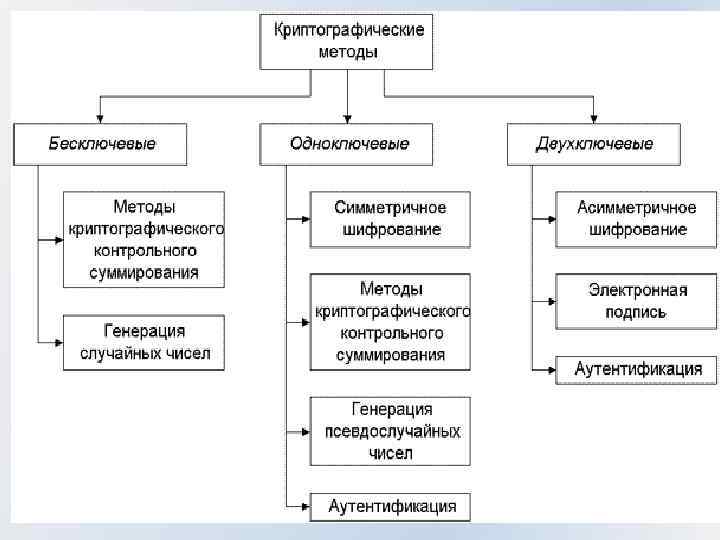 Криптографические методы

Бесключевые

Методы криптографического контрольного суммирования

Генерация случайных чисел

Одноключевые

Симметричное шифрование

Методы криптографического контрольного суммирования

Генерация псевдослучайных чисел

Аутентификация

Двухключевые

Асимметричное шифрование

Электронная подпись

Аутентификация